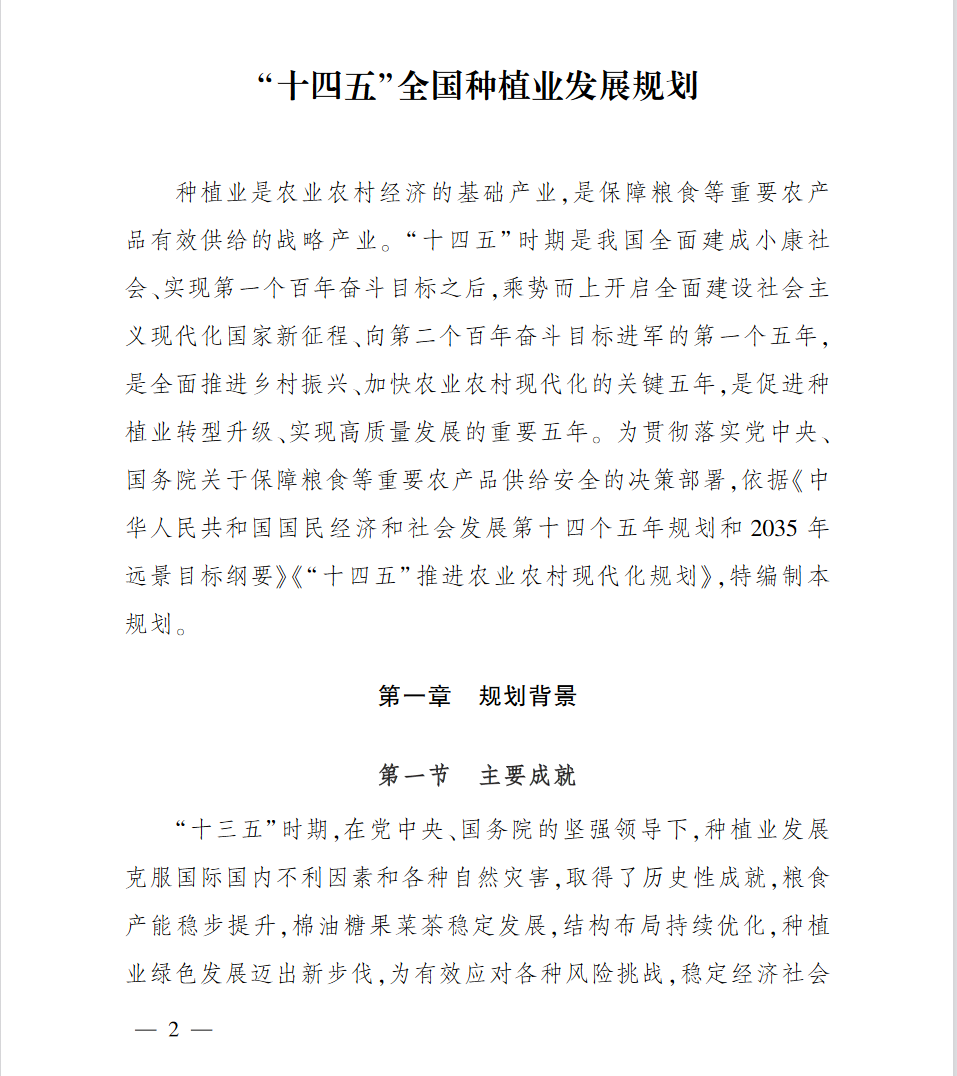 “十四五”全国种植业发展规划

种植业是农业农村经济的基础产业,是保障粮食等重要农产品有效供给的战略产业。“十四五”时期是我国全面建成小康社会、实现第一个百年奋斗目标之后,乘势而上开启全面建设社会主义现代化国家新征程、向第二个百年奋斗目标进军的第一个五年,是全面推进乡村振兴、加快农业农村现代化的关键五年,是促进种植业转型升级、实现高质量发展的重要五年。为贯彻落实党中央、国务院关于保障粮食等重要农产品供给安全的决策部署,依据《中华人民共和国国民经济和社会发展第十四个五年规划和2035年远景目标纲要》《“十四五”推进农业农村现代化规划》,特编制本规划。

第一章　规划背景

第一节　主要成就

“十三五”时期,在党中央、国务院的坚强领导下,种植业发展克服国际国内不利因素和各种自然灾害,取得了历史性成就,粮食产能稳步提升,棉油糖果菜茶稳定发展,结构布局持续优化,种植业绿色发展迈出新步伐,为有效应对各种风险挑战,稳定经济社会

— 2 —